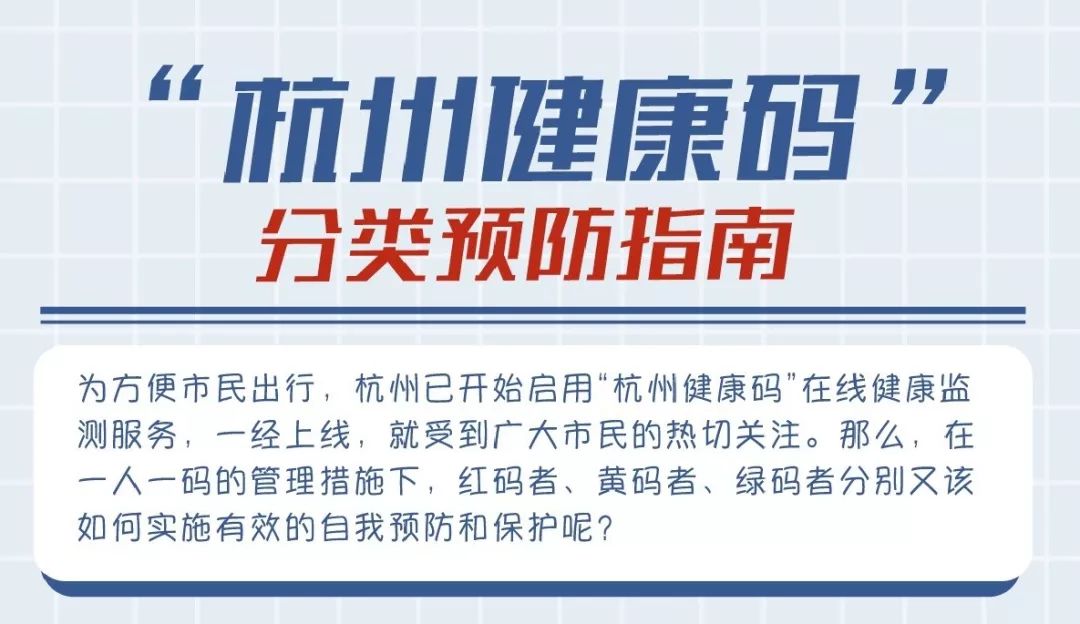 “杭州健康码”
分类预防指南

为方便市民出行，杭州已开始启用“杭州健康码”在线健康监测服务，一经上线，就受到广大市民的热切关注。那么，在一人一码的管理措施下，红码者、黄码者、绿码者分别又该如何实施有效的自我预防和保护呢？